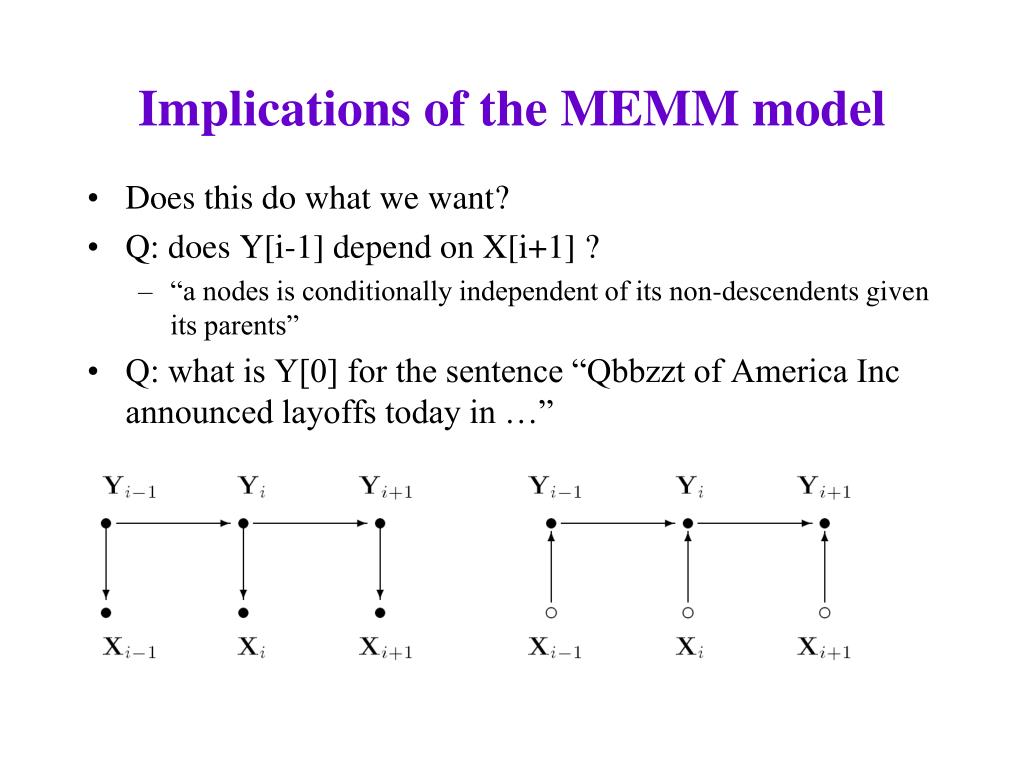 Implications of the MEMM model

• Does this do what we want?
• Q: does Y[i-1] depend on X[i+1] ?
– “a nodes is conditionally independent of its non-descendents given its parents”
• Q: what is Y[0] for the sentence “Qbbzzt of America Inc announced layoffs today in …”

$\mathbf{Y}_{i-1}$ $\mathbf{Y}_i$ $\mathbf{Y}_{i+1}$
$\mathbf{X}_{i-1}$ $\mathbf{X}_i$ $\mathbf{X}_{i+1}$

$\mathbf{Y}_{i-1}$ $\mathbf{Y}_i$ $\mathbf{Y}_{i+1}$
$\mathbf{X}_{i-1}$ $\mathbf{X}_i$ $\mathbf{X}_{i+1}$